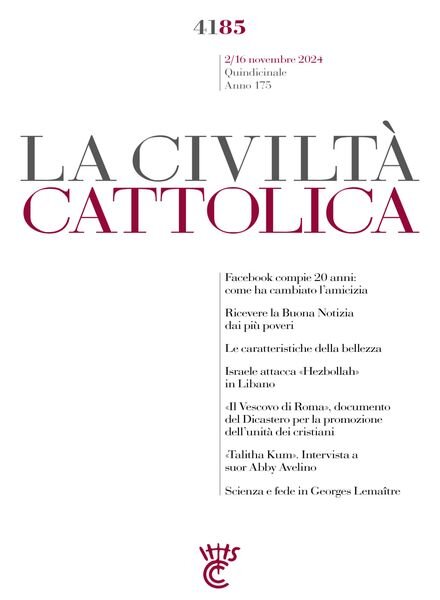 4185

2/16 novembre 2024
Quindicinale
Anno 175

LA CIVILTÀ
CATTOLICA

Facebook compie 20 anni: come ha cambiato l'amicizia

Ricevere la Buona Notizia dai più poveri

Le caratteristiche della bellezza

Israele attacca «Hezbollah» in Libano

«Il Vescovo di Roma», documento del Dicastero per la promozione dell'unità dei cristiani

«Talitha Kum». Intervista a suor Abby Avelino

Scienza e fede in Georges Lemaître

IHS
CC